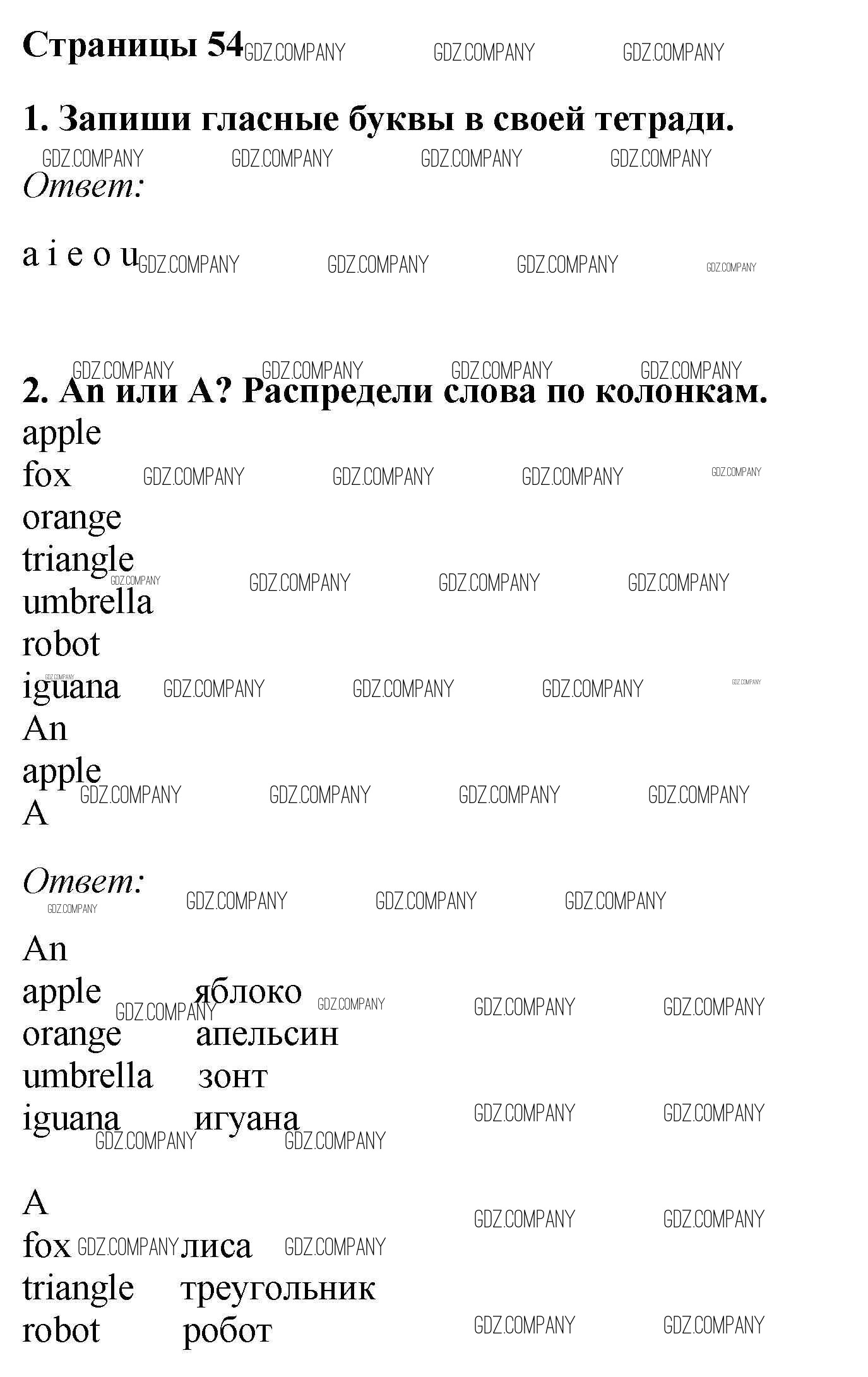 Страницы 54

1. Запиши гласные буквы в своей тетради.

Ответ:

a i e o u

2. An или A? Распредели слова по колонкам.
apple
fox
orange
triangle
umbrella
robot
iguana
An
apple
A

Ответ:

An
apple яблоко
orange апельсин
umbrella зонт
iguana игуана

A
fox лиса
triangle треугольник
robot робот

GDZ.COMPANY